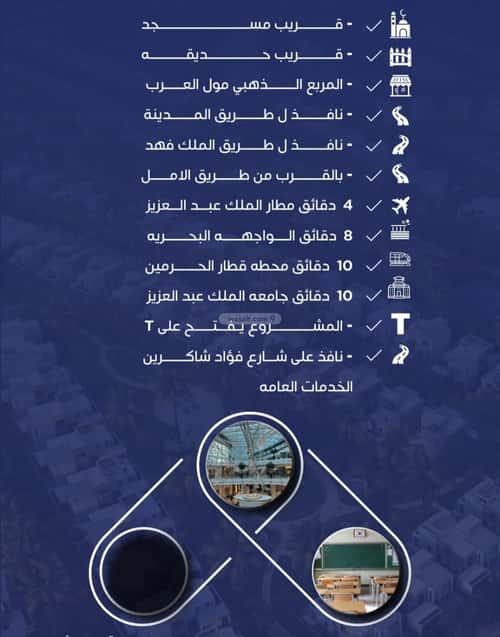 - قريب مسجد
- قريب حديقه
- المربع الذهبي مول العرب
- نافذ ل طريق المدينة
- نافذ ل طريق الملك فهد
- بالقرب من طريق الامل
4 دقائق مطار الملك عبد العزيز
8 دقائق الواجهه البحريه
10 دقائق محطه قطار الحرمين
10 دقائق جامعه الملك عبد العزيز
- المشروع يفتح على T
- نافذ على شارع فؤاد شاكرين

الخدمات العامه